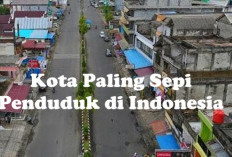 Kota Paling Sepi
Penduduk di Indonesia